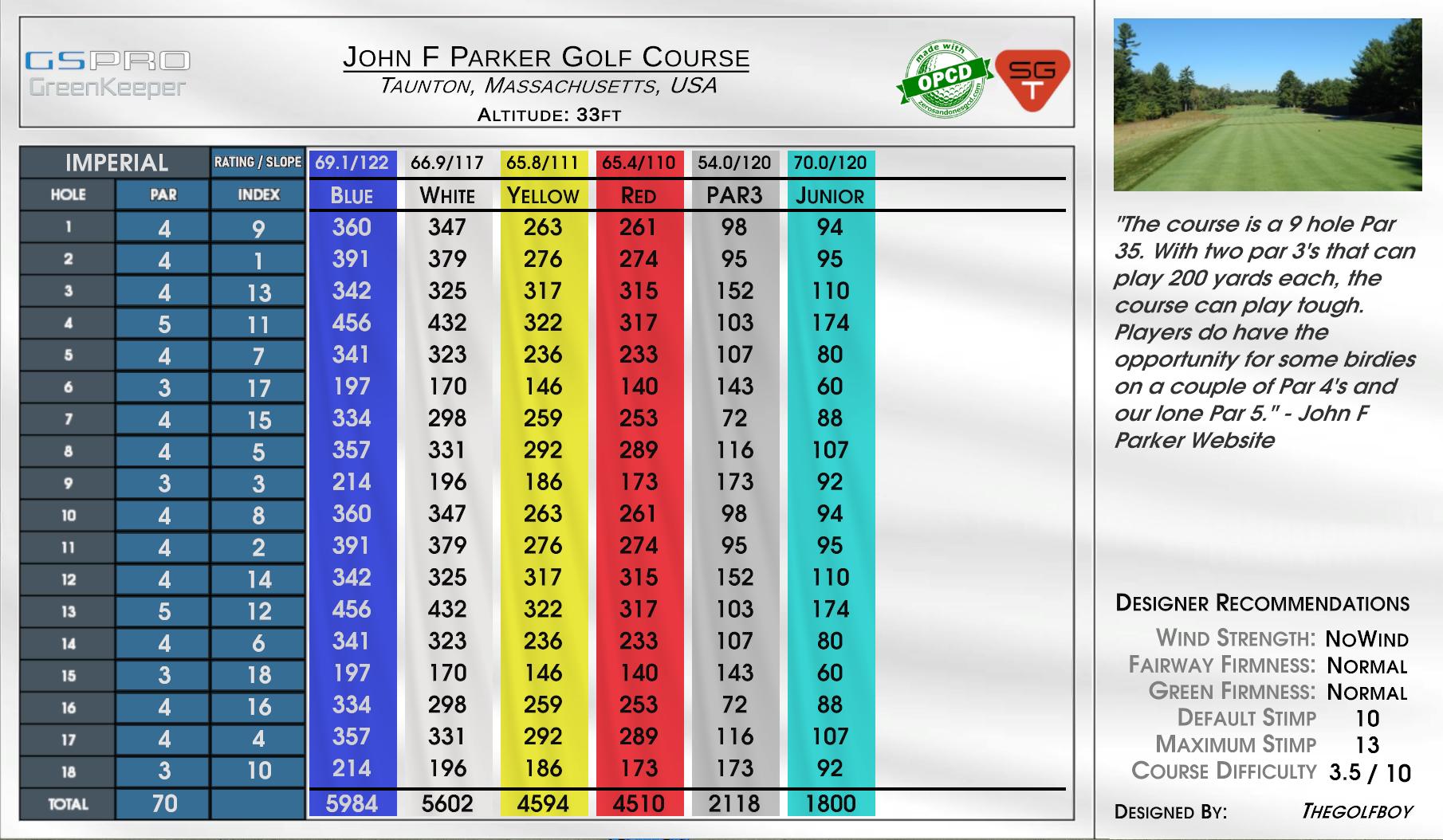 GSPRO GreenKeeper

JOHN F PARKER GOLF COURSE
TAUNTON, MASSACHUSETTS, USA
ALTITUDE: 33FT

made with OPCD zerosandonesgcd.com

SG T

| IMPERIAL | | RATING / SLOPE | 69.1/122 | 66.9/117 | 65.8/111 | 65.4/110 | 54.0/120 | 70.0/120 |
|---|---|---|---|---|---|---|---|---|
| HOLE | PAR | INDEX | BLUE | WHITE | YELLOW | RED | PAR3 | JUNIOR |
| 1 | 4 | 9 | 360 | 347 | 263 | 261 | 98 | 94 |
| 2 | 4 | 1 | 391 | 379 | 276 | 274 | 95 | 95 |
| 3 | 4 | 13 | 342 | 325 | 317 | 315 | 152 | 110 |
| 4 | 5 | 11 | 456 | 432 | 322 | 317 | 103 | 174 |
| 5 | 4 | 7 | 341 | 323 | 236 | 233 | 107 | 80 |
| 6 | 3 | 17 | 197 | 170 | 146 | 140 | 143 | 60 |
| 7 | 4 | 15 | 334 | 298 | 259 | 253 | 72 | 88 |
| 8 | 4 | 5 | 357 | 331 | 292 | 289 | 116 | 107 |
| 9 | 3 | 3 | 214 | 196 | 186 | 173 | 173 | 92 |
| 10 | 4 | 8 | 360 | 347 | 263 | 261 | 98 | 94 |
| 11 | 4 | 2 | 391 | 379 | 276 | 274 | 95 | 95 |
| 12 | 4 | 14 | 342 | 325 | 317 | 315 | 152 | 110 |
| 13 | 5 | 12 | 456 | 432 | 322 | 317 | 103 | 174 |
| 14 | 4 | 6 | 341 | 323 | 236 | 233 | 107 | 80 |
| 15 | 3 | 18 | 197 | 170 | 146 | 140 | 143 | 60 |
| 16 | 4 | 16 | 334 | 298 | 259 | 253 | 72 | 88 |
| 17 | 4 | 4 | 357 | 331 | 292 | 289 | 116 | 107 |
| 18 | 3 | 10 | 214 | 196 | 186 | 173 | 173 | 92 |
| TOTAL | 70 | | 5984 | 5602 | 4594 | 4510 | 2118 | 1800 |

"The course is a 9 hole Par 35. With two par 3's that can play 200 yards each, the course can play tough. Players do have the opportunity for some birdies on a couple of Par 4's and our lone Par 5." - John F Parker Website

DESIGNER RECOMMENDATIONS
WIND STRENGTH: NOWIND
FAIRWAY FIRMNESS: NORMAL
GREEN FIRMNESS: NORMAL
DEFAULT STIMP 10
MAXIMUM STIMP 13
COURSE DIFFICULTY 3.5 / 10

DESIGNED BY: THEGOLFBOY